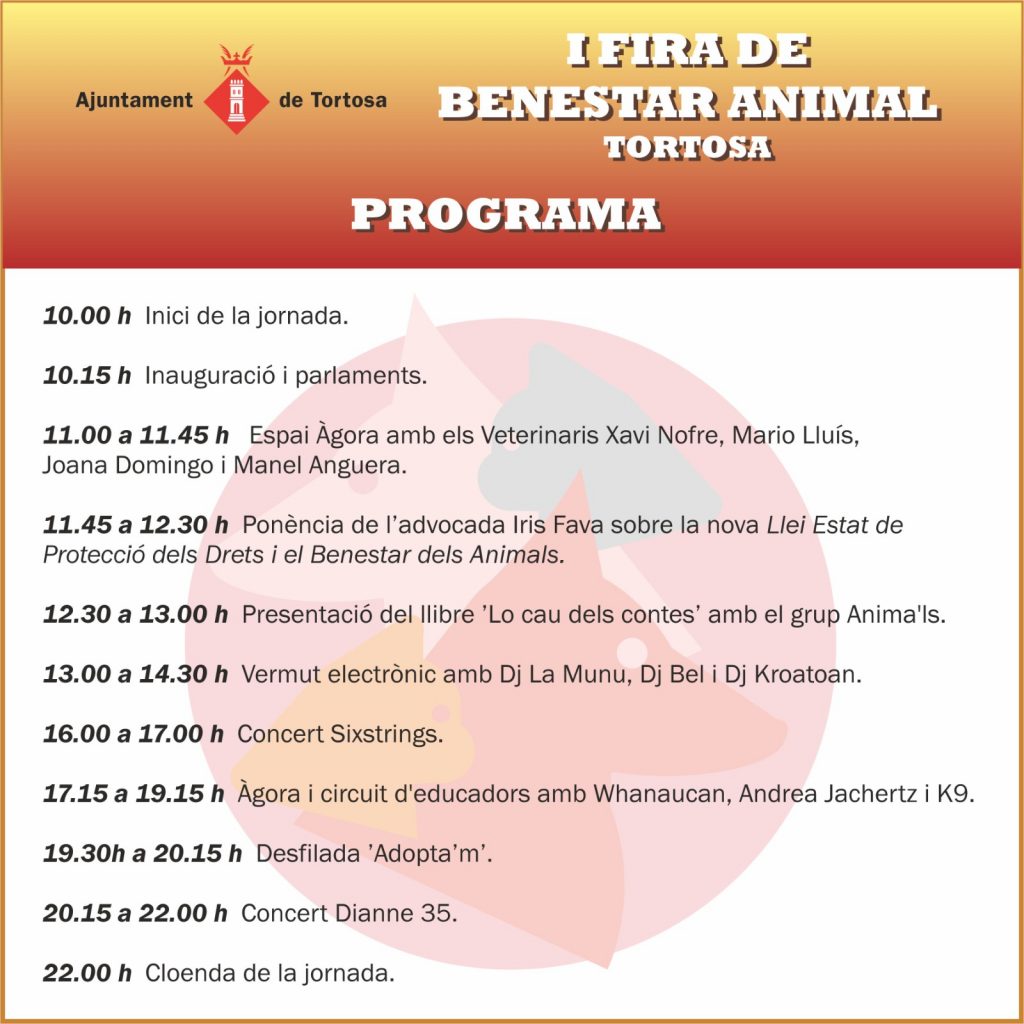 Ajuntament de Tortosa

I FIRA DE BENESTAR ANIMAL
TORTOSA

PROGRAMA

10.00 h Inici de la jornada.

10.15 h Inauguració i parlaments.

11.00 a 11.45 h Espai Àgora amb els Veterinaris Xavi Nofre, Mario Lluís, Joana Domingo i Manel Anguera.

11.45 a 12.30 h Ponència de l'advocada Iris Fava sobre la nova Llei Estat de Protecció dels Drets i el Benestar dels Animals.

12.30 a 13.00 h Presentació del llibre 'Lo cau dels contes' amb el grup Anima'ls.

13.00 a 14.30 h Vermut electrònic amb Dj La Munu, Dj Bel i Dj Kroatoan.

16.00 a 17.00 h Concert Sixstrings.

17.15 a 19.15 h Àgora i circuit d'educadors amb Whanaucan, Andrea Jachertz i K9.

19.30h a 20.15 h Desfilada 'Adopta'm'.

20.15 a 22.00 h Concert Dianne 35.

22.00 h Cloenda de la jornada.